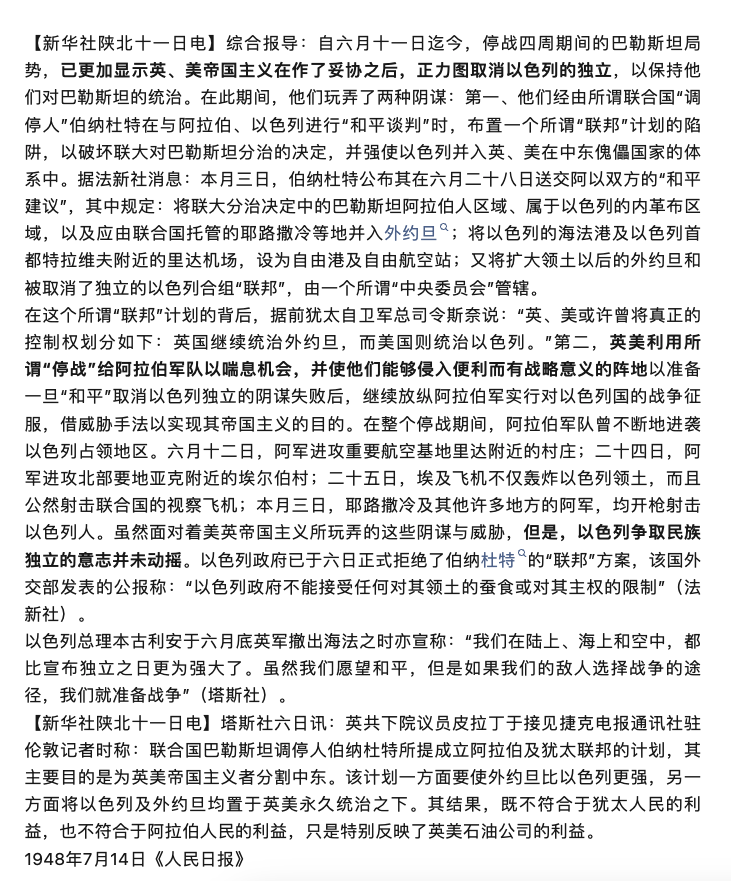 【新华社陕北十一日电】综合报导：自六月十一日迄今，停战四周期间的巴勒斯坦局势，已更加显示英、美帝国主义在作了妥协之后，正力图取消以色列的独立，以保持他们对巴勒斯坦的统治。在此期间，他们玩弄了两种阴谋：第一、他们经由所谓联合国“调停人”伯纳杜特在与阿拉伯、以色列进行“和平谈判”时，布置一个所谓“联邦”计划的陷阱，以破坏联大对巴勒斯坦分治的决定，并强使以色列并入英、美在中东傀儡国家的体系中。据法新社消息：本月三日，伯纳杜特公布其在六月二十八日送交阿以双方的“和平建议”，其中规定：将联大分治决定中的巴勒斯坦阿拉伯人区域、属于以色列的内革布区域，以及应由联合国托管的耶路撒冷等地并入外约旦；将以色列的海法港及以色列首都特拉维夫附近的里达机场，设为自由港及自由航空站；又将扩大领土以后的外约旦和被取消了独立的以色列合组“联邦”，由一个所谓“中央委员会”管辖。
在这个所谓“联邦”计划的背后，据前犹太自卫军总司令斯奈说：“英、美或许曾将真正的控制权划分如下：英国继续统治外约旦，而美国则统治以色列。”第二，英美利用所谓“停战”给阿拉伯军队以喘息机会，并使他们能够侵入便利而有战略意义的阵地以准备一旦“和平”取消以色列独立的阴谋失败后，继续放纵阿拉伯军实行对以色列国的战争征服，借威胁手法以实现其帝国主义的目的。在整个停战期间，阿拉伯军队曾不断地进袭以色列占领地区。六月十二日，阿军进攻重要航空基地里达附近的村庄；二十四日，阿军进攻北部要地亚克附近的埃尔伯村；二十五日，埃及飞机不仅轰炸以色列领土，而且公然射击联合国的视察飞机；本月三日，耶路撒冷及其他许多地方的阿军，均开枪射击以色列人。虽然面对着美英帝国主义所玩弄的这些阴谋与威胁，但是，以色列争取民族独立的意志并未动摇。以色列政府已于六日正式拒绝了伯纳杜特的“联邦”方案，该国外交部发表的公报称：“以色列政府不能接受任何对其领土的蚕食或对其主权的限制”（法新社）。
以色列总理本古利安于六月底英军撤出海法之时亦宣称：“我们在陆上、海上和空中，都比宣布独立之日更为强大了。虽然我们愿望和平，但是如果我们的敌人选择战争的途径，我们就准备战争”（塔斯社）。
【新华社陕北十一日电】塔斯社六日讯：英共下院议员皮拉丁于接见捷克电报通讯社驻伦敦记者时称：联合国巴勒斯坦调停人伯纳杜特所提成立阿拉伯及犹太联邦的计划，其主要目的是为英美帝国主义者分割中东。该计划一方面要使外约旦比以色列更强，另一方面将以色列及外约旦均置于英美永久统治之下。其结果，既不符合于犹太人民的利益，也不符合于阿拉伯人民的利益，只是特别反映了英美石油公司的利益。
1948年7月14日《人民日报》